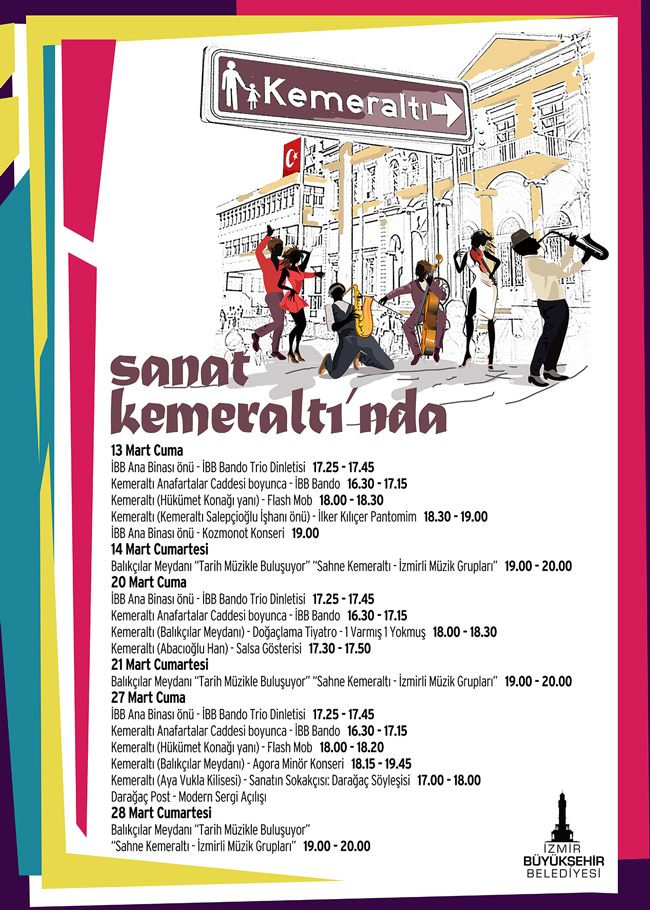 Kemeraltı

sanat kemeraltı'nda

13 Mart Cuma
İBB Ana Binası önü - İBB Bando Trio Dinletisi 17.25 - 17.45
Kemeraltı Anafartalar Caddesi boyunca - İBB Bando 16.30 - 17.15
Kemeraltı (Hükümet Konağı yanı) - Flash Mob 18.00 - 18.30
Kemeraltı (Kemeraltı Salepçioğlu İşhanı önü) - İlker Kılıçer Pantomim 18.30 - 19.00
İBB Ana Binası önü - Kozmonot Konseri 19.00
14 Mart Cumartesi
Balıkçılar Meydanı "Tarih Müzikle Buluşuyor" "Sahne Kemeraltı - İzmirli Müzik Grupları" 19.00 - 20.00
20 Mart Cuma
İBB Ana Binası önü - İBB Bando Trio Dinletisi 17.25 - 17.45
Kemeraltı Anafartalar Caddesi boyunca - İBB Bando 16.30 - 17.15
Kemeraltı (Balıkçılar Meydanı) - Doğaçlama Tiyatro - 1 Varmış 1 Yokmuş 18.00 - 18.30
Kemeraltı (Abacıoğlu Han) - Salsa Gösterisi 17.30 - 17.50
21 Mart Cumartesi
Balıkçılar Meydanı "Tarih Müzikle Buluşuyor" "Sahne Kemeraltı - İzmirli Müzik Grupları" 19.00 - 20.00
27 Mart Cuma
İBB Ana Binası önü - İBB Bando Trio Dinletisi 17.25 - 17.45
Kemeraltı Anafartalar Caddesi boyunca - İBB Bando 16.30 - 17.15
Kemeraltı (Hükümet Konağı yanı) - Flash Mob 18.00 - 18.20
Kemeraltı (Balıkçılar Meydanı) - Agora Minör Konseri 18.15 - 19.45
Kemeraltı (Aya Vukla Kilisesi) - Sanatın Sokakçısı: Darağaç Söyleşisi 17.00 - 18.00
Darağaç Post - Modern Sergi Açılışı
28 Mart Cumartesi
Balıkçılar Meydanı "Tarih Müzikle Buluşuyor"
"Sahne Kemeraltı - İzmirli Müzik Grupları" 19.00 - 20.00

İZMİR BÜYÜKŞEHİR BELEDİYESİ